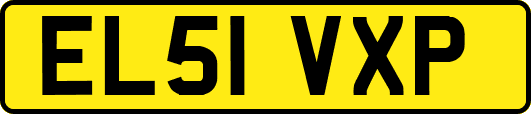 EL51 VXP